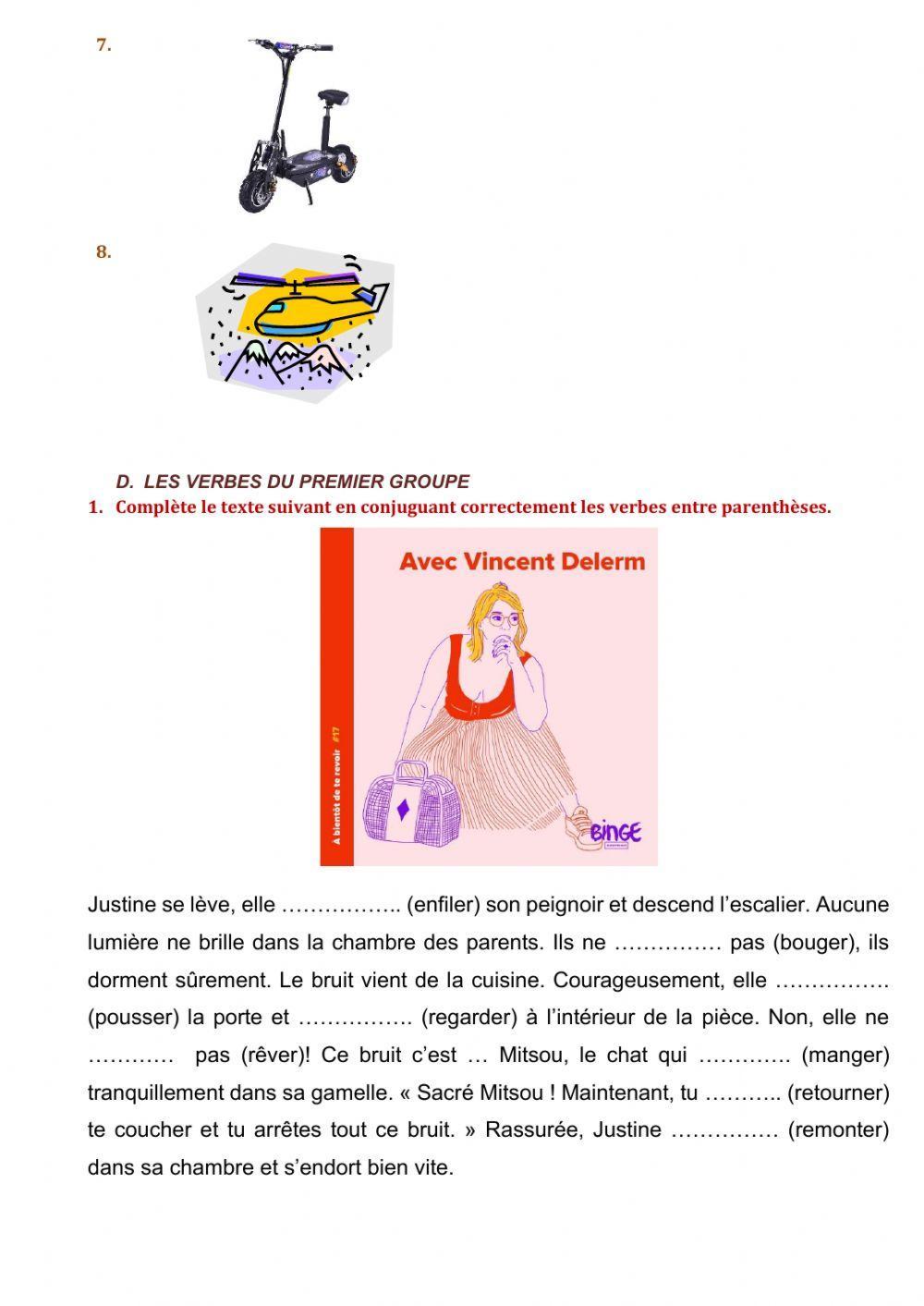 7.

8.

D. LES VERBES DU PREMIER GROUPE

1. Complète le texte suivant en conjuguant correctement les verbes entre parenthèses.

Avec Vincent Delerm

À bientôt de te revoir #17

BINGE

Justine se lève, elle …………….. (enfiler) son peignoir et descend l'escalier. Aucune lumière ne brille dans la chambre des parents. Ils ne …………… pas (bouger), ils dorment sûrement. Le bruit vient de la cuisine. Courageusement, elle ……………. (pousser) la porte et ……………. (regarder) à l'intérieur de la pièce. Non, elle ne ………… pas (rêver)! Ce bruit c'est … Mitsou, le chat qui …………. (manger) tranquillement dans sa gamelle. « Sacré Mitsou ! Maintenant, tu ……….. (retourner) te coucher et tu arrêtes tout ce bruit. » Rassurée, Justine …………… (remonter) dans sa chambre et s'endort bien vite.